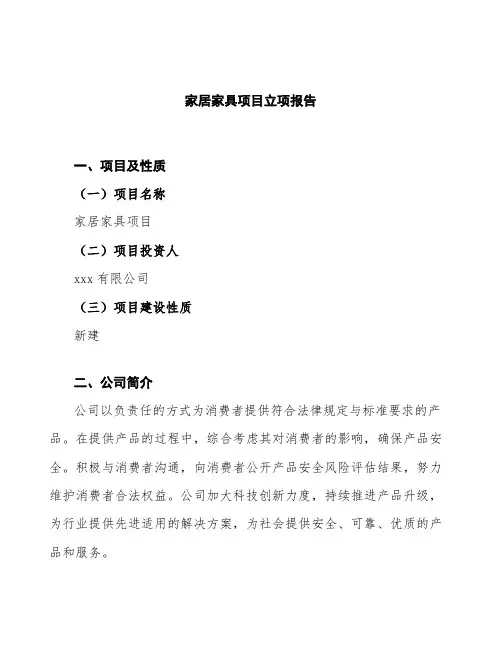 家居家具项目立项报告

一、项目及性质

（一）项目名称

家居家具项目

（二）项目投资人

xxx 有限公司

（三）项目建设性质

新建

二、公司简介

公司以负责任的方式为消费者提供符合法律规定与标准要求的产品。在提供产品的过程中，综合考虑其对消费者的影响，确保产品安全。积极与消费者沟通，向消费者公开产品安全风险评估结果，努力维护消费者合法权益。公司加大科技创新力度，持续推进产品升级，为行业提供先进适用的解决方案，为社会提供安全、可靠、优质的产品和服务。